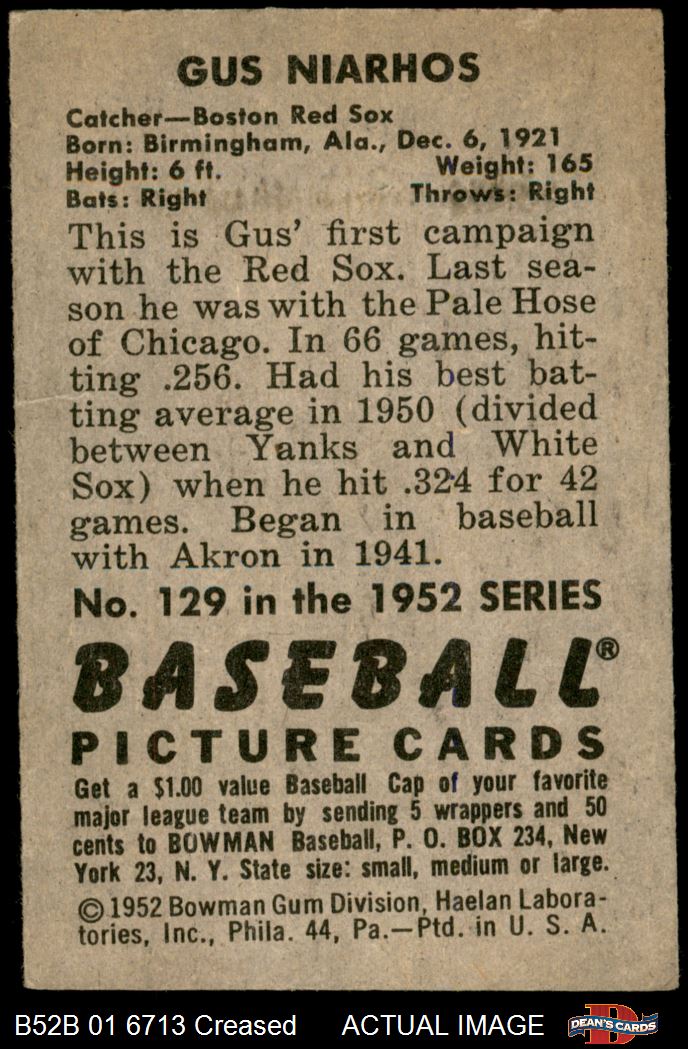 GUS NIARHOS

Catcher—Boston Red Sox
Born: Birmingham, Ala., Dec. 6, 1921
Height: 6 ft. Weight: 165
Bats: Right Throws: Right

This is Gus' first campaign with the Red Sox. Last season he was with the Pale Hose of Chicago. In 66 games, hitting .256. Had his best batting average in 1950 (divided between Yanks and White Sox) when he hit .324 for 42 games. Began in baseball with Akron in 1941.

No. 129 in the 1952 SERIES

BASEBALL®

PICTURE CARDS

Get a $1.00 value Baseball Cap of your favorite major league team by sending 5 wrappers and 50 cents to BOWMAN Baseball, P. O. BOX 234, New York 23, N. Y. State size: small, medium or large.

© 1952 Bowman Gum Division, Haelan Laboratories, Inc., Phila. 44, Pa.—Ptd. in U. S. A.

B52B 01 6713 Creased ACTUAL IMAGE DEAN'S CARDS